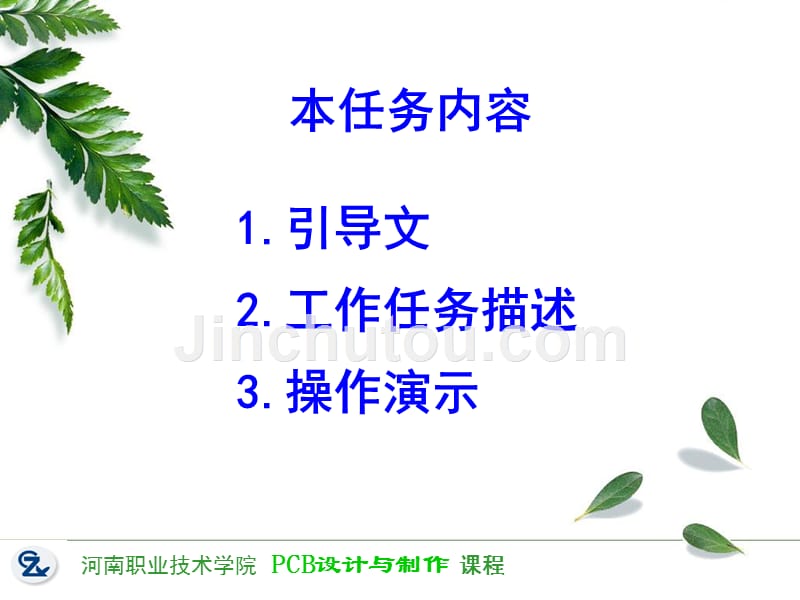 本任务内容

1. 引导文

2. 工作任务描述

3. 操作演示

Jinchutou.com

河南职业技术学院 PCB设计与制作 课程